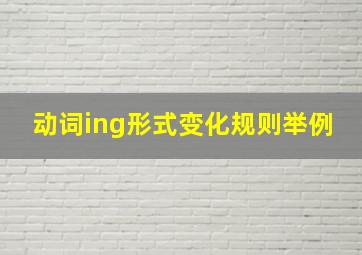 动词ing形式变化规则举例